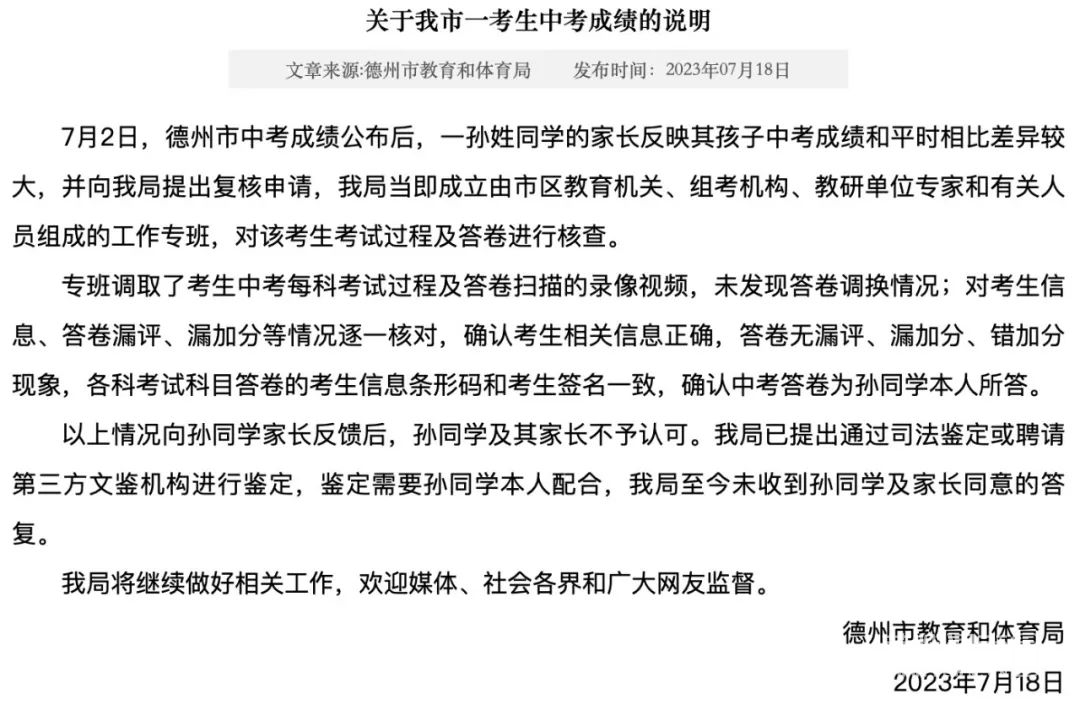 关于我市一考生中考成绩的说明

文章来源:德州市教育和体育局　　发布时间：2023年07月18日

7月2日，德州市中考成绩公布后，一孙姓同学的家长反映其孩子中考成绩和平时相比差异较大，并向我局提出复核申请，我局当即成立由市区教育机关、组考机构、教研单位专家和有关人员组成的工作专班，对该考生考试过程及答卷进行核查。

专班调取了考生中考每科考试过程及答卷扫描的录像视频，未发现答卷调换情况；对考生信息、答卷漏评、漏加分等情况逐一核对，确认考生相关信息正确，答卷无漏评、漏加分、错加分现象，各科考试科目答卷的考生信息条形码和考生签名一致，确认中考答卷为孙同学本人所答。

以上情况向孙同学家长反馈后，孙同学及其家长不予认可。我局已提出通过司法鉴定或聘请第三方文鉴机构进行鉴定，鉴定需要孙同学本人配合，我局至今未收到孙同学及家长同意的答复。

我局将继续做好相关工作，欢迎媒体、社会各界和广大网友监督。

德州市教育和体育局

2023年7月18日